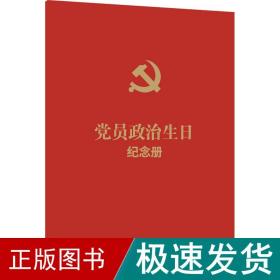 党员政治生日
纪念册

正版图书 极速发货